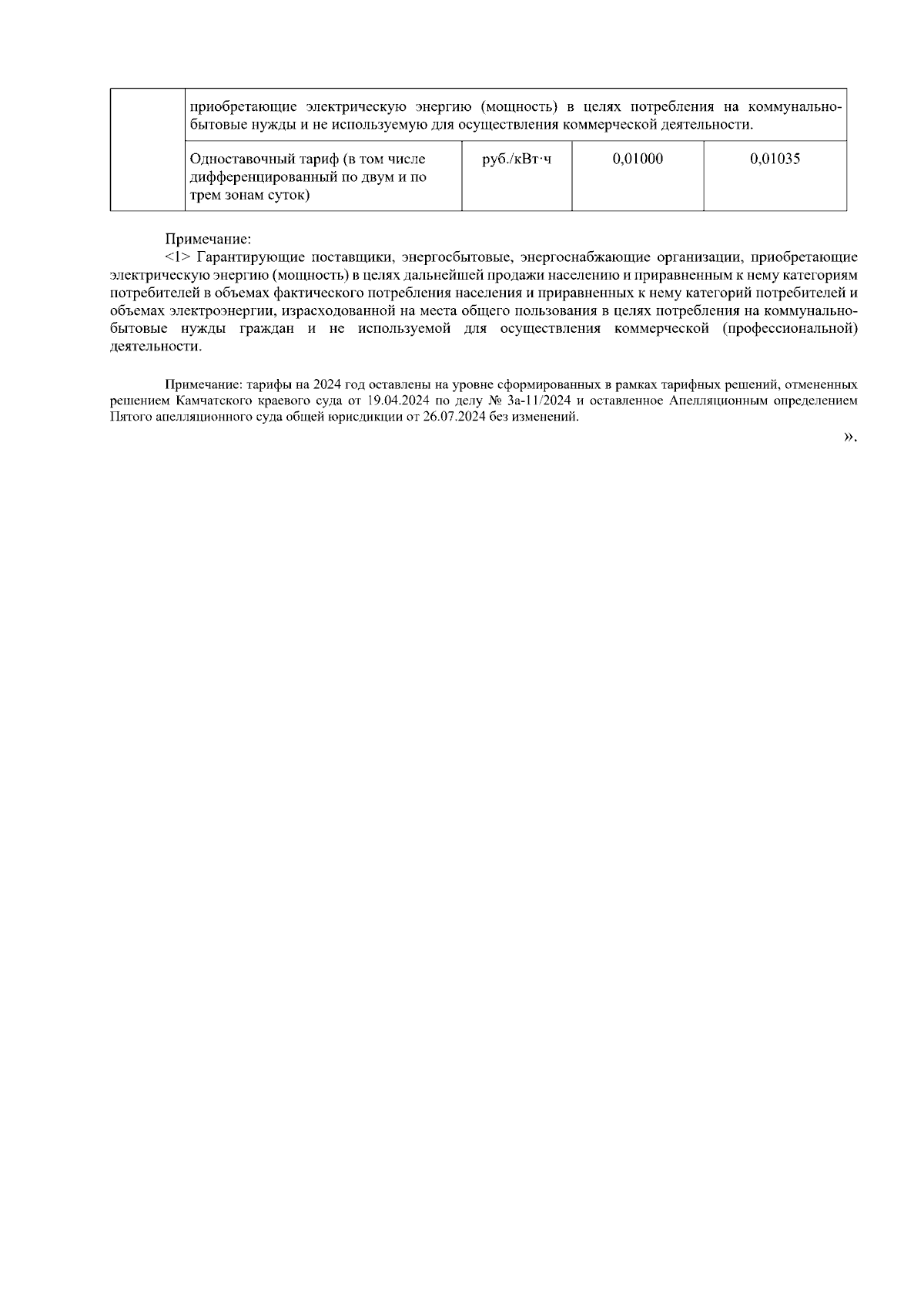 |  | приобретающие электрическую энергию (мощность) в целях потребления на коммунально-бытовые нужды и не используемую для осуществления коммерческой деятельности. | | | |
|---|---|---|---|---|
|  | Одноставочный тариф (в том числе дифференцированный по двум и по трем зонам суток) | руб./кВт·ч | 0,01000 | 0,01035 |

Примечание:
<1> Гарантирующие поставщики, энергосбытовые, энергоснабжающие организации, приобретающие электрическую энергию (мощность) в целях дальнейшей продажи населению и приравненным к нему категориям потребителей в объемах фактического потребления населения и приравненных к нему категорий потребителей и объемах электроэнергии, израсходованной на места общего пользования в целях потребления на коммунально-бытовые нужды граждан и не используемой для осуществления коммерческой (профессиональной) деятельности.

Примечание: тарифы на 2024 год оставлены на уровне сформированных в рамках тарифных решений, отмененных решением Камчатского краевого суда от 19.04.2024 по делу № 3а-11/2024 и оставленное Апелляционным определением Пятого апелляционного суда общей юрисдикции от 26.07.2024 без изменений.

».